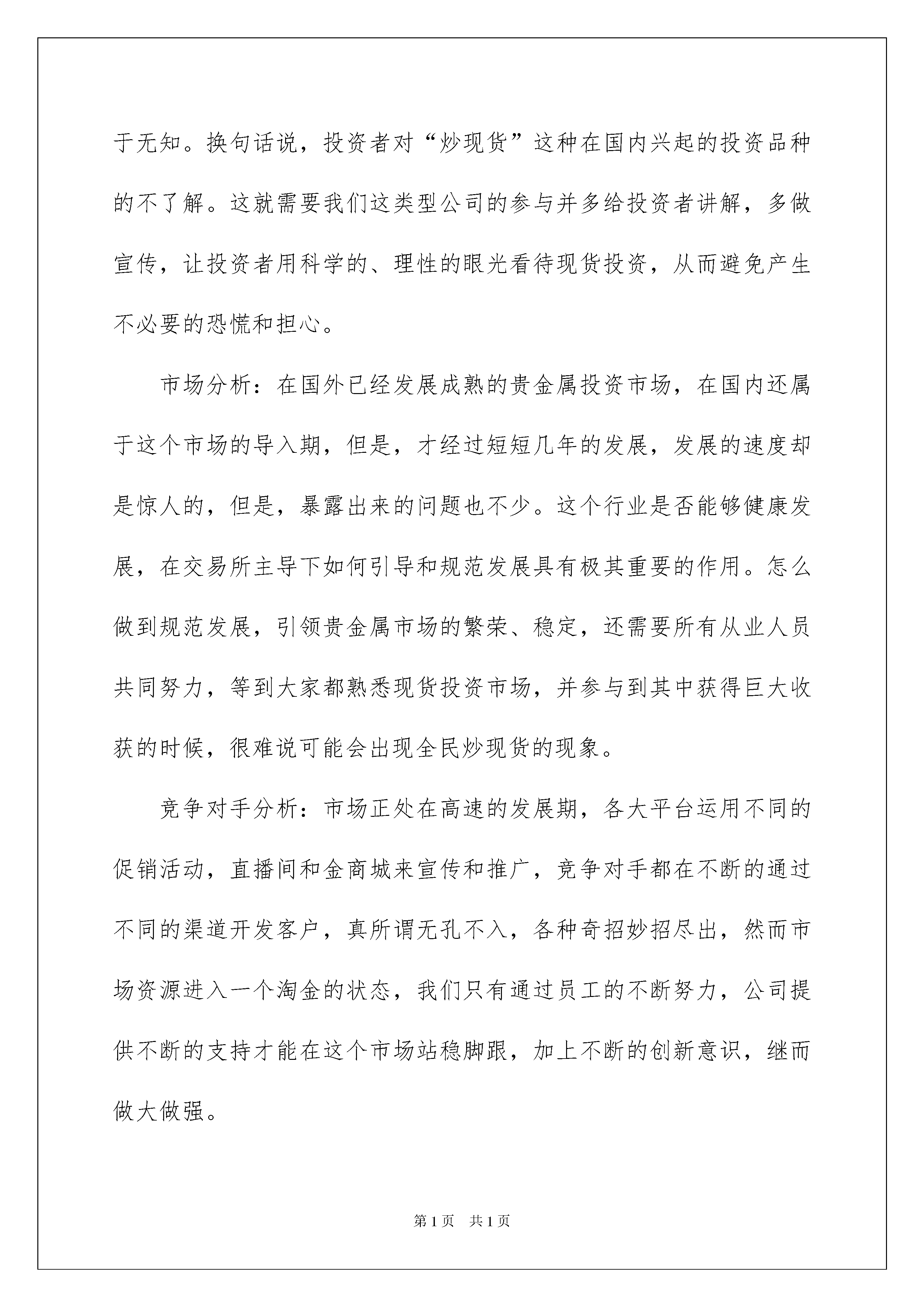 于无知。换句话说，投资者对“炒现货”这种在国内兴起的投资品种的不了解。这就需要我们这类型公司的参与并多给投资者讲解，多做宣传，让投资者用科学的、理性的眼光看待现货投资，从而避免产生不必要的恐慌和担心。

市场分析：在国外已经发展成熟的贵金属投资市场，在国内还属于这个市场的导入期，但是，才经过短短几年的发展，发展的速度却是惊人的，但是，暴露出来的问题也不少。这个行业是否能够健康发展，在交易所主导下如何引导和规范发展具有极其重要的作用。怎么做到规范发展，引领贵金属市场的繁荣、稳定，还需要所有从业人员共同努力，等到大家都熟悉现货投资市场，并参与到其中获得巨大收获的时候，很难说可能会出现全民炒现货的现象。

竞争对手分析：市场正处在高速的发展期，各大平台运用不同的促销活动，直播间和金商城来宣传和推广，竞争对手都在不断的通过不同的渠道开发客户，真所谓无孔不入，各种奇招妙招尽出，然而市场资源进入一个淘金的状态，我们只有通过员工的不断努力，公司提供不断的支持才能在这个市场站稳脚跟，加上不断的创新意识，继而做大做强。

第1页 共1页